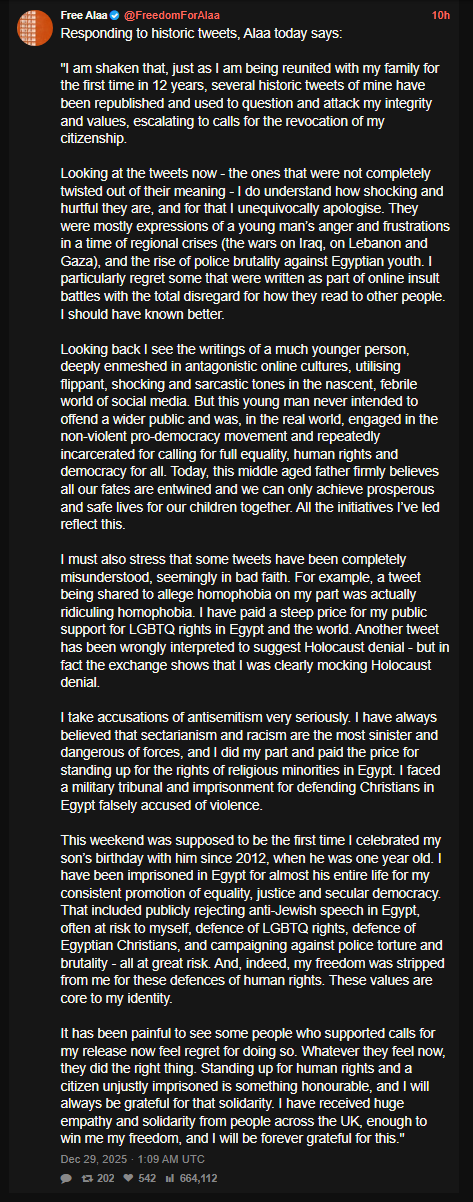 Free Alaa @FreedomForAlaa 10h

Responding to historic tweets, Alaa today says:

"I am shaken that, just as I am being reunited with my family for the first time in 12 years, several historic tweets of mine have been republished and used to question and attack my integrity and values, escalating to calls for the revocation of my citizenship.

Looking at the tweets now - the ones that were not completely twisted out of their meaning - I do understand how shocking and hurtful they are, and for that I unequivocally apologise. They were mostly expressions of a young man's anger and frustrations in a time of regional crises (the wars on Iraq, on Lebanon and Gaza), and the rise of police brutality against Egyptian youth. I particularly regret some that were written as part of online insult battles with the total disregard for how they read to other people. I should have known better.

Looking back I see the writings of a much younger person, deeply enmeshed in antagonistic online cultures, utilising flippant, shocking and sarcastic tones in the nascent, febrile world of social media. But this young man never intended to offend a wider public and was, in the real world, engaged in the non-violent pro-democracy movement and repeatedly incarcerated for calling for full equality, human rights and democracy for all. Today, this middle aged father firmly believes all our fates are entwined and we can only achieve prosperous and safe lives for our children together. All the initiatives I've led reflect this.

I must also stress that some tweets have been completely misunderstood, seemingly in bad faith. For example, a tweet being shared to allege homophobia on my part was actually ridiculing homophobia. I have paid a steep price for my public support for LGBTQ rights in Egypt and the world. Another tweet has been wrongly interpreted to suggest Holocaust denial - but in fact the exchange shows that I was clearly mocking Holocaust denial.

I take accusations of antisemitism very seriously. I have always believed that sectarianism and racism are the most sinister and dangerous of forces, and I did my part and paid the price for standing up for the rights of religious minorities in Egypt. I faced a military tribunal and imprisonment for defending Christians in Egypt falsely accused of violence.

This weekend was supposed to be the first time I celebrated my son's birthday with him since 2012, when he was one year old. I have been imprisoned in Egypt for almost his entire life for my consistent promotion of equality, justice and secular democracy. That included publicly rejecting anti-Jewish speech in Egypt, often at risk to myself, defence of LGBTQ rights, defence of Egyptian Christians, and campaigning against police torture and brutality - all at great risk. And, indeed, my freedom was stripped from me for these defences of human rights. These values are core to my identity.

It has been painful to see some people who supported calls for my release now feel regret for doing so. Whatever they feel now, they did the right thing. Standing up for human rights and a citizen unjustly imprisoned is something honourable, and I will always be grateful for that solidarity. I have received huge empathy and solidarity from people across the UK, enough to win me my freedom, and I will be forever grateful for this."

Dec 29, 2025 · 1:09 AM UTC

202 542 664,112